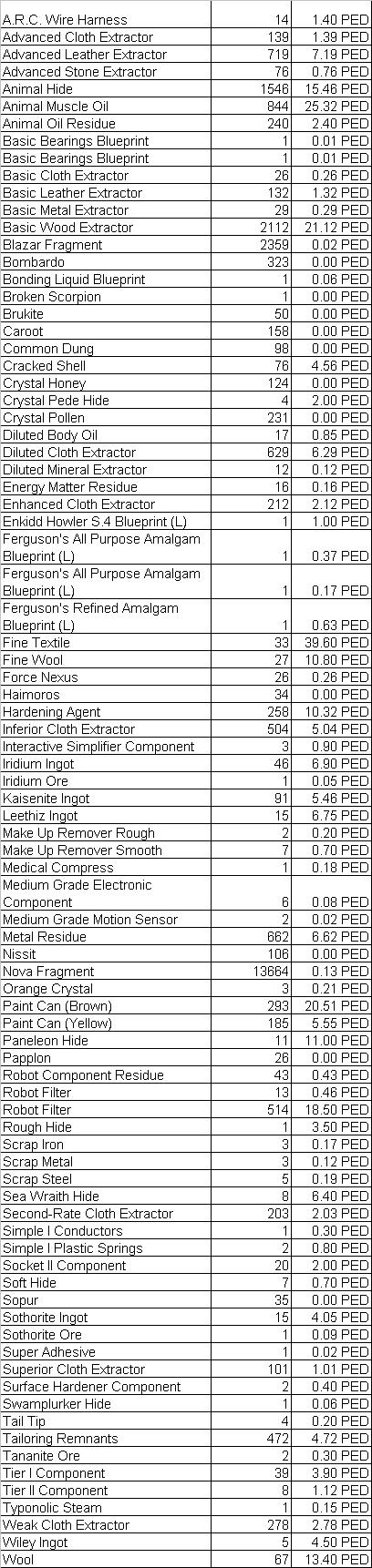 | | | |
|---|---|---|
| A.R.C. Wire Harness | 14 | 1.40 PED |
| Advanced Cloth Extractor | 139 | 1.39 PED |
| Advanced Leather Extractor | 719 | 7.19 PED |
| Advanced Stone Extractor | 76 | 0.76 PED |
| Animal Hide | 1546 | 15.46 PED |
| Animal Muscle Oil | 844 | 25.32 PED |
| Animal Oil Residue | 240 | 2.40 PED |
| Basic Bearings Blueprint | 1 | 0.01 PED |
| Basic Bearings Blueprint | 1 | 0.01 PED |
| Basic Cloth Extractor | 26 | 0.26 PED |
| Basic Leather Extractor | 132 | 1.32 PED |
| Basic Metal Extractor | 29 | 0.29 PED |
| Basic Wood Extractor | 2112 | 21.12 PED |
| Blazar Fragment | 2359 | 0.02 PED |
| Bombardo | 323 | 0.00 PED |
| Bonding Liquid Blueprint | 1 | 0.06 PED |
| Broken Scorpion | 1 | 0.00 PED |
| Brukite | 50 | 0.00 PED |
| Caroot | 158 | 0.00 PED |
| Common Dung | 98 | 0.00 PED |
| Cracked Shell | 76 | 4.56 PED |
| Crystal Honey | 124 | 0.00 PED |
| Crystal Pede Hide | 4 | 2.00 PED |
| Crystal Pollen | 231 | 0.00 PED |
| Diluted Body Oil | 17 | 0.85 PED |
| Diluted Cloth Extractor | 629 | 6.29 PED |
| Diluted Mineral Extractor | 12 | 0.12 PED |
| Energy Matter Residue | 16 | 0.16 PED |
| Enhanced Cloth Extractor | 212 | 2.12 PED |
| Enkidd Howler S.4 Blueprint (L) | 1 | 1.00 PED |
| Ferguson's All Purpose Amalgam Blueprint (L) | 1 | 0.37 PED |
| Ferguson's All Purpose Amalgam Blueprint (L) | 1 | 0.17 PED |
| Ferguson's Refined Amalgam Blueprint (L) | 1 | 0.63 PED |
| Fine Textile | 33 | 39.60 PED |
| Fine Wool | 27 | 10.80 PED |
| Force Nexus | 26 | 0.26 PED |
| Haimoros | 34 | 0.00 PED |
| Hardening Agent | 258 | 10.32 PED |
| Inferior Cloth Extractor | 504 | 5.04 PED |
| Interactive Simplifier Component | 3 | 0.90 PED |
| Iridium Ingot | 46 | 6.90 PED |
| Iridium Ore | 1 | 0.05 PED |
| Kaisenite Ingot | 91 | 5.46 PED |
| Leethiz Ingot | 15 | 6.75 PED |
| Make Up Remover Rough | 2 | 0.20 PED |
| Make Up Remover Smooth | 7 | 0.70 PED |
| Medical Compress | 1 | 0.18 PED |
| Medium Grade Electronic Component | 6 | 0.08 PED |
| Medium Grade Motion Sensor | 2 | 0.02 PED |
| Metal Residue | 662 | 6.62 PED |
| Nissit | 106 | 0.00 PED |
| Nova Fragment | 13664 | 0.13 PED |
| Orange Crystal | 3 | 0.21 PED |
| Paint Can (Brown) | 293 | 20.51 PED |
| Paint Can (Yellow) | 185 | 5.55 PED |
| Paneleon Hide | 11 | 11.00 PED |
| Papplon | 26 | 0.00 PED |
| Robot Component Residue | 43 | 0.43 PED |
| Robot Filter | 13 | 0.46 PED |
| Robot Filter | 514 | 18.50 PED |
| Rough Hide | 1 | 3.50 PED |
| Scrap Iron | 3 | 0.17 PED |
| Scrap Metal | 3 | 0.12 PED |
| Scrap Steel | 5 | 0.19 PED |
| Sea Wraith Hide | 8 | 6.40 PED |
| Second-Rate Cloth Extractor | 203 | 2.03 PED |
| Simple I Conductors | 1 | 0.30 PED |
| Simple I Plastic Springs | 2 | 0.80 PED |
| Socket II Component | 20 | 2.00 PED |
| Soft Hide | 7 | 0.70 PED |
| Sopur | 35 | 0.00 PED |
| Sothorite Ingot | 15 | 4.05 PED |
| Sothorite Ore | 1 | 0.09 PED |
| Super Adhesive | 1 | 0.02 PED |
| Superior Cloth Extractor | 101 | 1.01 PED |
| Surface Hardener Component | 2 | 0.40 PED |
| Swamplurker Hide | 1 | 0.06 PED |
| Tail Tip | 4 | 0.20 PED |
| Tailoring Remnants | 472 | 4.72 PED |
| Tananite Ore | 2 | 0.30 PED |
| Tier I Component | 39 | 3.90 PED |
| Tier II Component | 8 | 1.12 PED |
| Typonolic Steam | 1 | 0.15 PED |
| Weak Cloth Extractor | 278 | 2.78 PED |
| Wiley Ingot | 5 | 4.50 PED |
| Wool | 67 | 13.40 PED |